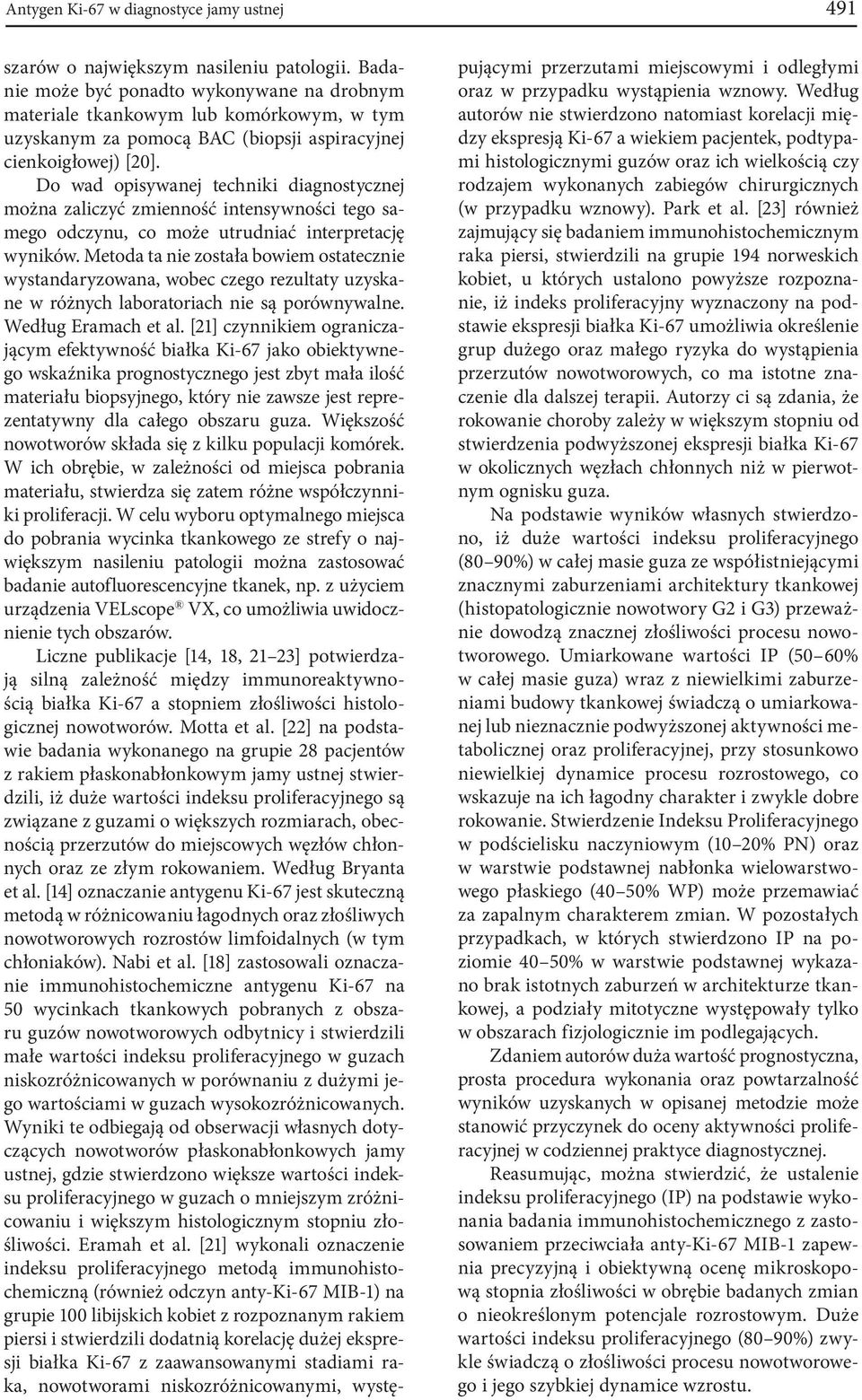 Antygen Ki-67 w diagnostyce jamy ustnej

491

szarów o największym nasileniu patologii. Badanie może być ponadto wykonywane na drobnym materiale tkankowym lub komórkowym, w tym uzyskanym za pomocą BAC (biopsji aspiracyjnej cienkoigłowej) [20].

Do wad opisywanej techniki diagnostycznej można zaliczyć zmienność intensywności tego samego odczynu, co może utrudniać interpretację wyników. Metoda ta nie została bowiem ostatecznie wystandaryzowana, wobec czego rezultaty uzyskane w różnych laboratoriach nie są porównywalne. Według Eramach et al. [21] czynnikiem ograniczającym efektywność białka Ki-67 jako obiektywnego wskaźnika prognostycznego jest zbyt mała ilość materiału biopsyjnego, który nie zawsze jest reprezentatywny dla całego obszaru guza. Większość nowotworów składa się z kilku populacji komórek. W ich obrębie, w zależności od miejsca pobrania materiału, stwierdza się zatem różne współczynniki proliferacji. W celu wyboru optymalnego miejsca do pobrania wycinka tkankowego ze strefy o największym nasileniu patologii można zastosować badanie autofluorescencyjne tkanek, np. z użyciem urządzenia VELscope® VX, co umożliwia uwidocznienie tych obszarów.

Liczne publikacje [14, 18, 21–23] potwierdzają silną zależność między immunoreaktywnością białka Ki-67 a stopniem złośliwości histologicznej nowotworów. Motta et al. [22] na podstawie badania wykonanego na grupie 28 pacjentów z rakiem płaskonabłonkowym jamy ustnej stwierdzili, iż duże wartości indeksu proliferacyjnego są związane z guzami o większych rozmiarach, obecnością przerzutów do miejscowych węzłów chłonnych oraz ze złym rokowaniem. Według Bryanta et al. [14] oznaczanie antygenu Ki-67 jest skuteczną metodą w różnicowaniu łagodnych oraz złośliwych nowotworowych rozrostów limfoidalnych (w tym chłoniaków). Nabi et al. [18] zastosowali oznaczanie immunohistochemiczne antygenu Ki-67 na 50 wycinkach tkankowych pobranych z obszaru guzów nowotworowych odbytnicy i stwierdzili małe wartości indeksu proliferacyjnego w guzach niskozróżnicowanych w porównaniu z dużymi jego wartościami w guzach wysokozróżnicowanych. Wyniki te odbiegają od obserwacji własnych dotyczących nowotworów płaskonabłonkowych jamy ustnej, gdzie stwierdzono większe wartości indeksu proliferacyjnego w guzach o mniejszym zróżnicowaniu i większym histologicznym stopniu złośliwości. Eramah et al. [21] wykonali oznaczenie indeksu proliferacyjnego metodą immunohistochemiczną (również odczyn anty-Ki-67 MIB-1) na grupie 100 libijskich kobiet z rozpoznanym rakiem piersi i stwierdzili dodatnią korelację dużej ekspresji białka Ki-67 z zaawansowanymi stadiami raka, nowotworami niskozróżnicowanymi, występującymi przerzutami miejscowymi i odległymi oraz w przypadku wystąpienia wznowy. Według autorów nie stwierdzono natomiast korelacji między ekspresją Ki-67 a wiekiem pacjentek, podtypami histologicznymi guzów oraz ich wielkością czy rodzajem wykonanych zabiegów chirurgicznych (w przypadku wznowy). Park et al. [23] również zajmujący się badaniem immunohistochemicznym raka piersi, stwierdzili na grupie 194 norweskich kobiet, u których ustalono powyższe rozpoznanie, iż indeks proliferacyjny wyznaczony na podstawie ekspresji białka Ki-67 umożliwia określenie grup dużego oraz małego ryzyka do wystąpienia przerzutów nowotworowych, co ma istotne znaczenie dla dalszej terapii. Autorzy ci są zdania, że rokowanie choroby zależy w większym stopniu od stwierdzenia podwyższonej ekspresji białka Ki-67 w okolicznych węzłach chłonnych niż w pierwotnym ognisku guza.

Na podstawie wyników własnych stwierdzono, iż duże wartości indeksu proliferacyjnego (80–90%) w całej masie guza ze współistniejącymi znacznymi zaburzeniami architektury tkankowej (histopatologicznie nowotwory G2 i G3) przeważnie dowodzą znacznej złośliwości procesu nowotworowego. Umiarkowane wartości IP (50–60% w całej masie guza) wraz z niewielkimi zaburzeniami budowy tkankowej świadczą o umiarkowanej lub nieznacznie podwyższonej aktywności metabolicznej oraz proliferacyjnej, przy stosunkowo niewielkiej dynamice procesu rozrostowego, co wskazuje na ich łagodny charakter i zwykle dobre rokowanie. Stwierdzenie Indeksu Proliferacyjnego w podścielisku naczyniowym (10–20% PN) oraz w warstwie podstawnej nabłonka wielowarstwowego płaskiego (40–50% WP) może przemawiać za zapalnym charakterem zmian. W pozostałych przypadkach, w których stwierdzono IP na poziomie 40–50% w warstwie podstawnej wykazano brak istotnych zaburzeń w architekturze tkankowej, a podziały mitotyczne występowały tylko w obszarach fizjologicznie im podlegających.

Zdaniem autorów duża wartość prognostyczna, prosta procedura wykonania oraz powtarzalność wyników uzyskanych w opisanej metodzie może stanowić przyczynek do oceny aktywności proliferacyjnej w codziennej praktyce diagnostycznej.

Reasumując, można stwierdzić, że ustalenie indeksu proliferacyjnego (IP) na podstawie wykonania badania immunohistochemicznego z zastosowaniem przeciwciała anty-Ki-67 MIB-1 zapewnia precyzyjną i obiektywną ocenę mikroskopową stopnia złośliwości w obrębie badanych zmian o nieokreślonym potencjale rozrostowym. Duże wartości indeksu proliferacyjnego (80–90%) zwykle świadczą o złośliwości procesu nowotworowego i jego szybkiej dynamice wzrostu.